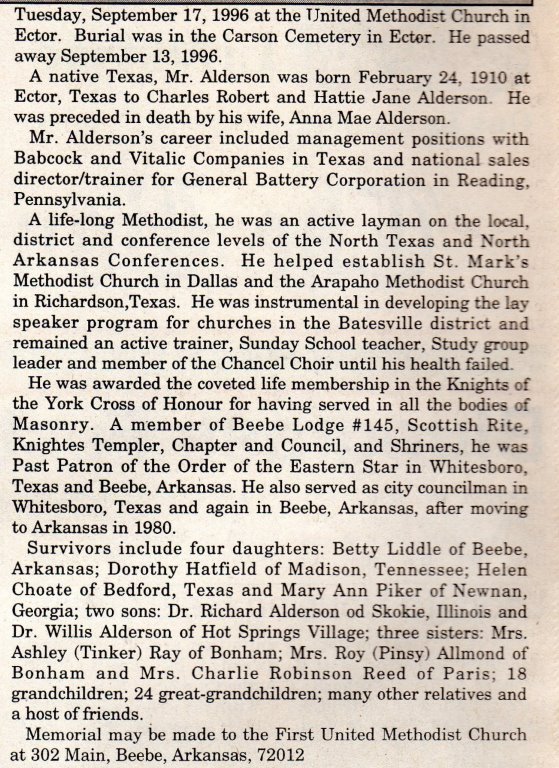 Tuesday, September 17, 1996 at the United Methodist Church in Ector. Burial was in the Carson Cemetery in Ector. He passed away September 13, 1996.

A native Texas, Mr. Alderson was born February 24, 1910 at Ector, Texas to Charles Robert and Hattie Jane Alderson. He was preceded in death by his wife, Anna Mae Alderson.

Mr. Alderson's career included management positions with Babcock and Vitalic Companies in Texas and national sales director/trainer for General Battery Corporation in Reading, Pennsylvania.

A life-long Methodist, he was an active layman on the local, district and conference levels of the North Texas and North Arkansas Conferences. He helped establish St. Mark's Methodist Church in Dallas and the Arapaho Methodist Church in Richardson,Texas. He was instrumental in developing the lay speaker program for churches in the Batesville district and remained an active trainer, Sunday School teacher, Study group leader and member of the Chancel Choir until his health failed.

He was awarded the coveted life membership in the Knights of the York Cross of Honour for having served in all the bodies of Masonry. A member of Beebe Lodge #145, Scottish Rite, Knightes Templer, Chapter and Council, and Shriners, he was Past Patron of the Order of the Eastern Star in Whitesboro, Texas and Beebe, Arkansas. He also served as city councilman in Whitesboro, Texas and again in Beebe, Arkansas, after moving to Arkansas in 1980.

Survivors include four daughters: Betty Liddle of Beebe, Arkansas; Dorothy Hatfield of Madison, Tennessee; Helen Choate of Bedford, Texas and Mary Ann Piker of Newnan, Georgia; two sons: Dr. Richard Alderson od Skokie, Illinois and Dr. Willis Alderson of Hot Springs Village; three sisters: Mrs. Ashley (Tinker) Ray of Bonham; Mrs. Roy (Pinsy) Allmond of Bonham and Mrs. Charlie Robinson Reed of Paris; 18 grandchildren; 24 great-grandchildren; many other relatives and a host of friends.

Memorial may be made to the First United Methodist Church at 302 Main, Beebe, Arkansas, 72012